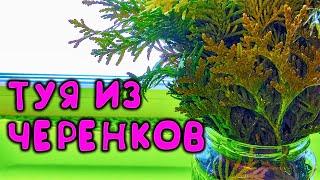 ТУЯ ИЗ
ЧЕРЕНКОВ